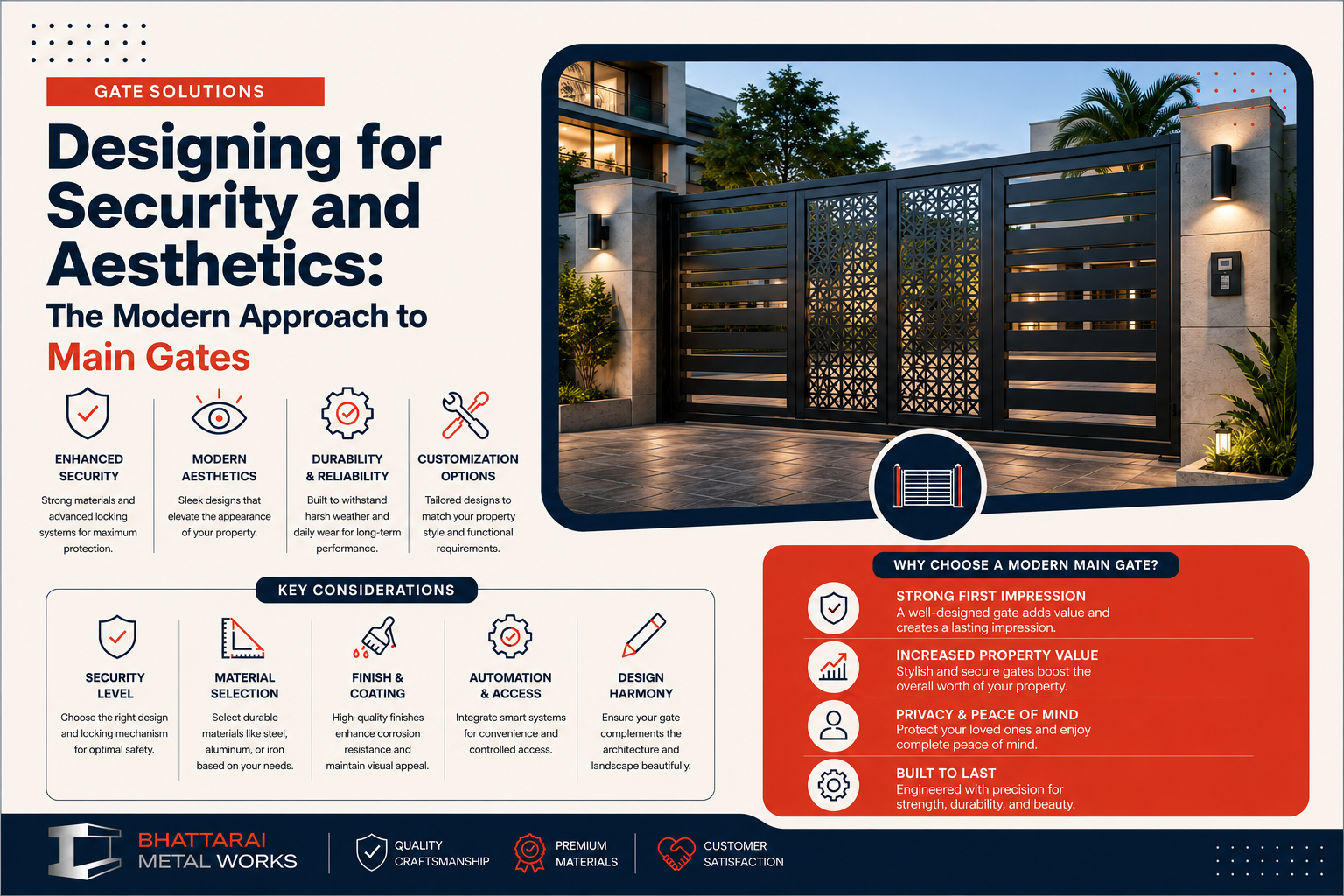 GATE SOLUTIONS

Designing for Security and Aesthetics:

The Modern Approach to Main Gates

ENHANCED SECURITY
Strong materials and advanced locking systems for maximum protection.

MODERN AESTHETICS
Sleek designs that elevate the appearance of your property.

DURABILITY & RELIABILITY
Built to withstand harsh weather and daily wear for long-term performance.

CUSTOMIZATION OPTIONS
Tailored designs to match your property style and functional requirements.

KEY CONSIDERATIONS

SECURITY LEVEL
Choose the right design and locking mechanism for optimal safety.

MATERIAL SELECTION
Select durable materials like steel, aluminum, or iron based on your needs.

FINISH & COATING
High-quality finishes enhance corrosion resistance and maintain visual appeal.

AUTOMATION & ACCESS
Integrate smart systems for convenience and controlled access.

DESIGN HARMONY
Ensure your gate complements the architecture and landscape beautifully.

WHY CHOOSE A MODERN MAIN GATE?

STRONG FIRST IMPRESSION
A well-designed gate adds value and creates a lasting impression.

INCREASED PROPERTY VALUE
Stylish and secure gates boost the overall worth of your property.

PRIVACY & PEACE OF MIND
Protect your loved ones and enjoy complete peace of mind.

BUILT TO LAST
Engineered with precision for strength, durability, and beauty.

BHATTARAI METAL WORKS

QUALITY CRAFTSMANSHIP

PREMIUM MATERIALS

CUSTOMER SATISFACTION